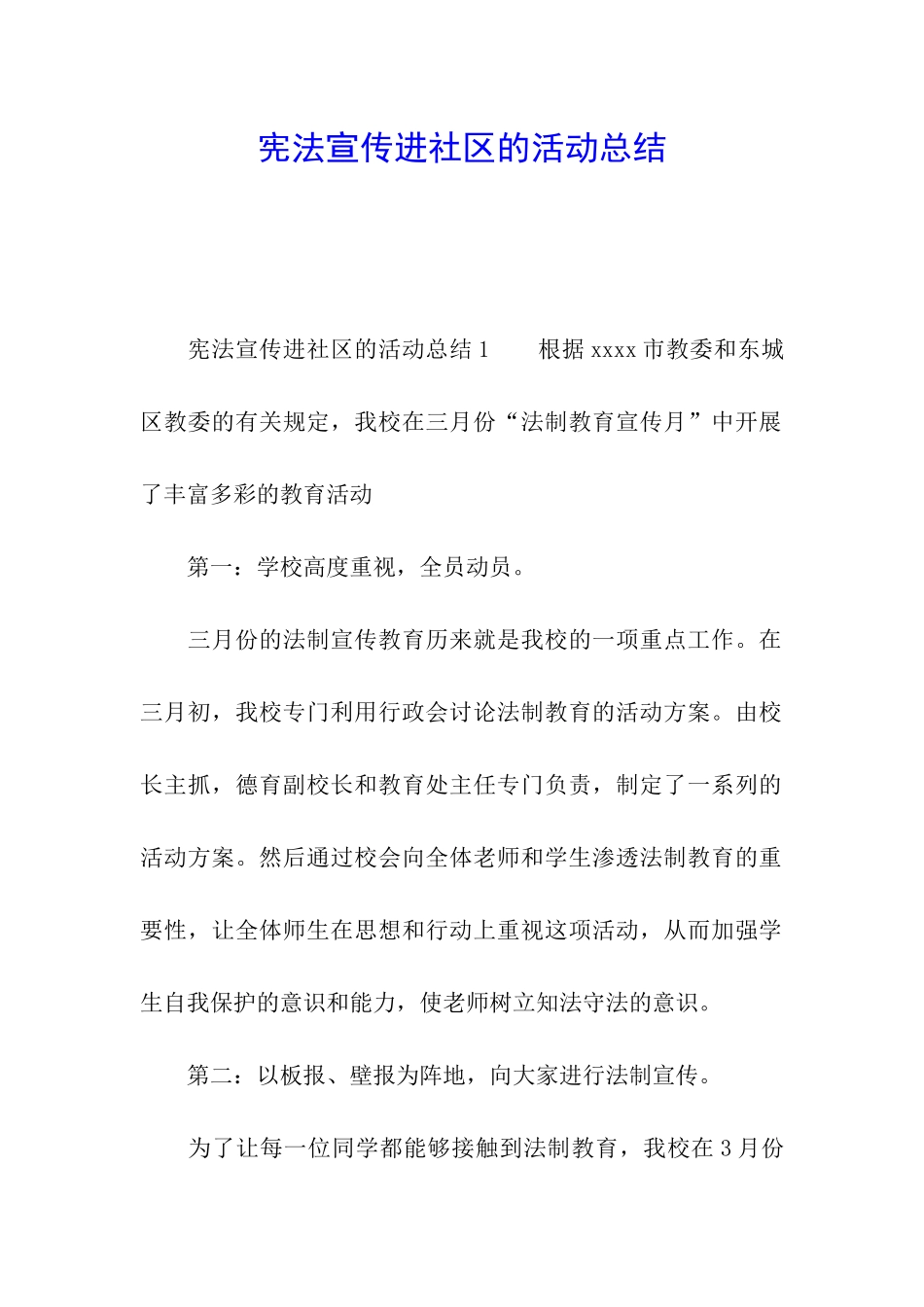 宪法宣传进社区的活动总结

宪法宣传进社区的活动总结 1　　根据 xxxx 市教委和东城区教委的有关规定，我校在三月份“法制教育宣传月”中开展了丰富多彩的教育活动

第一：学校高度重视，全员动员。

三月份的法制宣传教育历来就是我校的一项重点工作。在三月初，我校专门利用行政会讨论法制教育的活动方案。由校长主抓，德育副校长和教育处主任专门负责，制定了一系列的活动方案。然后通过校会向全体老师和学生渗透法制教育的重要性，让全体师生在思想和行动上重视这项活动，从而加强学生自我保护的意识和能力，使老师树立知法守法的意识。

第二：以板报、壁报为阵地，向大家进行法制宣传。

为了让每一位同学都能够接触到法制教育，我校在 3 月份